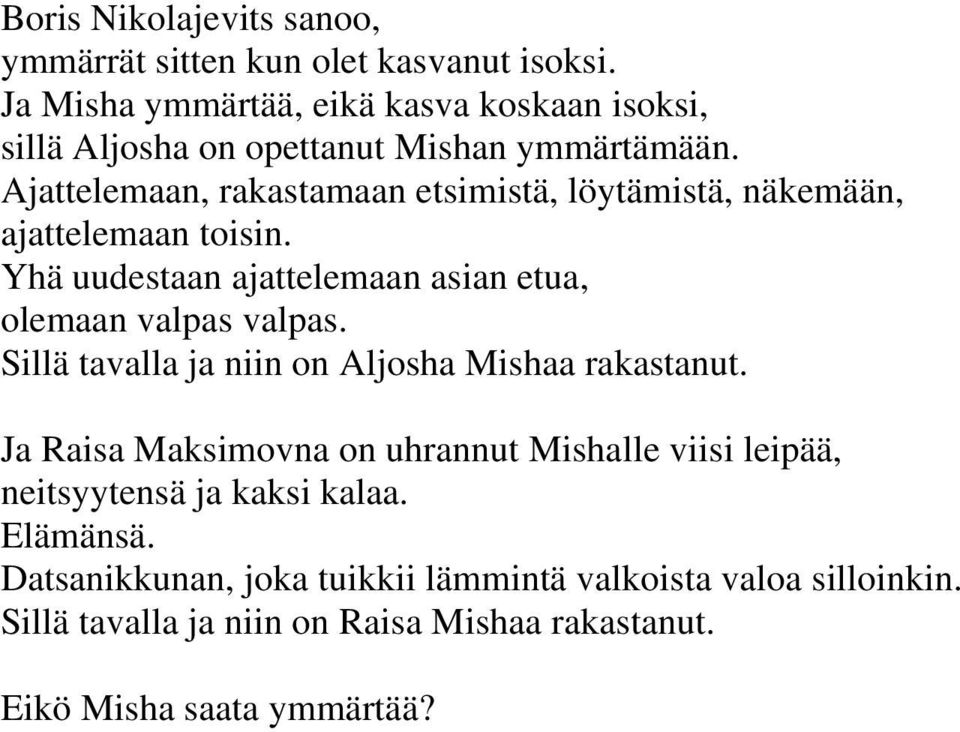 Boris Nikolajevits sanoo,
ymmärrät sitten kun olet kasvanut isoksi.
Ja Misha ymmärtää, eikä kasva koskaan isoksi,
sillä Aljosha on opettanut Mishan ymmärtämään.
Ajattelemaan, rakastamaan etsimistä, löytämistä, näkemään,
ajattelemaan toisin.
Yhä uudestaan ajattelemaan asian etua,
olemaan valpas valpas.
Sillä tavalla ja niin on Aljosha Mishaa rakastanut.

Ja Raisa Maksimovna on uhrannut Mishalle viisi leipää,
neitsyytensä ja kaksi kalaa.
Elämänsä.
Datsanikkunan, joka tuikkii lämmintä valkoista valoa silloinkin.
Sillä tavalla ja niin on Raisa Mishaa rakastanut.

Eikö Misha saata ymmärtää?